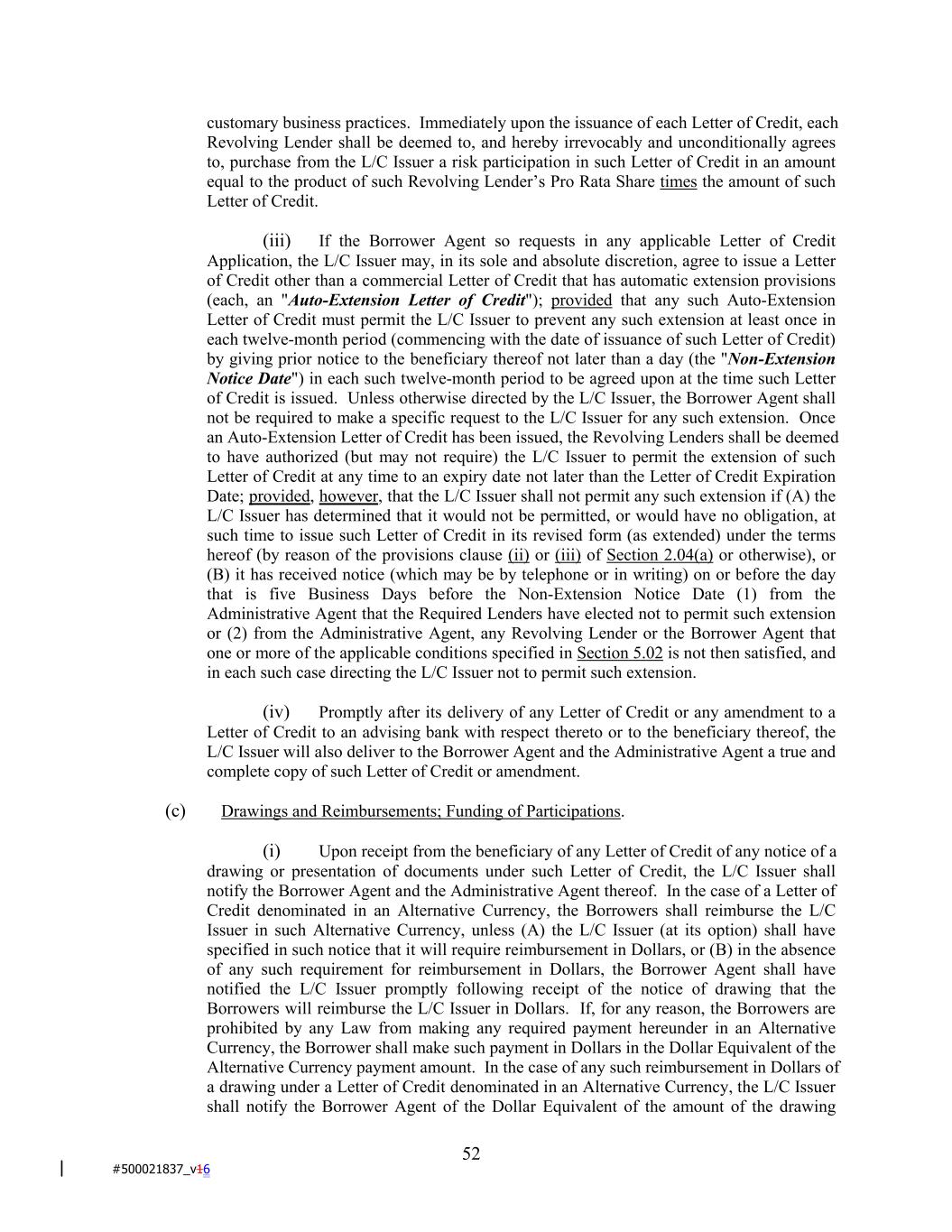 customary business practices. Immediately upon the issuance of each Letter of Credit, each Revolving Lender shall be deemed to, and hereby irrevocably and unconditionally agrees to, purchase from the L/C Issuer a risk participation in such Letter of Credit in an amount equal to the product of such Revolving Lender's Pro Rata Share times the amount of such Letter of Credit.

(iii) If the Borrower Agent so requests in any applicable Letter of Credit Application, the L/C Issuer may, in its sole and absolute discretion, agree to issue a Letter of Credit other than a commercial Letter of Credit that has automatic extension provisions (each, an "Auto-Extension Letter of Credit"); provided that any such Auto-Extension Letter of Credit must permit the L/C Issuer to prevent any such extension at least once in each twelve-month period (commencing with the date of issuance of such Letter of Credit) by giving prior notice to the beneficiary thereof not later than a day (the "Non-Extension Notice Date") in each such twelve-month period to be agreed upon at the time such Letter of Credit is issued. Unless otherwise directed by the L/C Issuer, the Borrower Agent shall not be required to make a specific request to the L/C Issuer for any such extension. Once an Auto-Extension Letter of Credit has been issued, the Revolving Lenders shall be deemed to have authorized (but may not require) the L/C Issuer to permit the extension of such Letter of Credit at any time to an expiry date not later than the Letter of Credit Expiration Date; provided, however, that the L/C Issuer shall not permit any such extension if (A) the L/C Issuer has determined that it would not be permitted, or would have no obligation, at such time to issue such Letter of Credit in its revised form (as extended) under the terms hereof (by reason of the provisions clause (ii) or (iii) of Section 2.04(a) or otherwise), or (B) it has received notice (which may be by telephone or in writing) on or before the day that is five Business Days before the Non-Extension Notice Date (1) from the Administrative Agent that the Required Lenders have elected not to permit such extension or (2) from the Administrative Agent, any Revolving Lender or the Borrower Agent that one or more of the applicable conditions specified in Section 5.02 is not then satisfied, and in each such case directing the L/C Issuer not to permit such extension.

(iv) Promptly after its delivery of any Letter of Credit or any amendment to a Letter of Credit to an advising bank with respect thereto or to the beneficiary thereof, the L/C Issuer will also deliver to the Borrower Agent and the Administrative Agent a true and complete copy of such Letter of Credit or amendment.

(c) Drawings and Reimbursements; Funding of Participations.

(i) Upon receipt from the beneficiary of any Letter of Credit of any notice of a drawing or presentation of documents under such Letter of Credit, the L/C Issuer shall notify the Borrower Agent and the Administrative Agent thereof. In the case of a Letter of Credit denominated in an Alternative Currency, the Borrowers shall reimburse the L/C Issuer in such Alternative Currency, unless (A) the L/C Issuer (at its option) shall have specified in such notice that it will require reimbursement in Dollars, or (B) in the absence of any such requirement for reimbursement in Dollars, the Borrower Agent shall have notified the L/C Issuer promptly following receipt of the notice of drawing that the Borrowers will reimburse the L/C Issuer in Dollars. If, for any reason, the Borrowers are prohibited by any Law from making any required payment hereunder in an Alternative Currency, the Borrower shall make such payment in Dollars in the Dollar Equivalent of the Alternative Currency payment amount. In the case of any such reimbursement in Dollars of a drawing under a Letter of Credit denominated in an Alternative Currency, the L/C Issuer shall notify the Borrower Agent of the Dollar Equivalent of the amount of the drawing

52

#500021837_v16